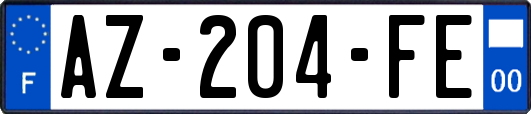 F
AZ-204-FE
00